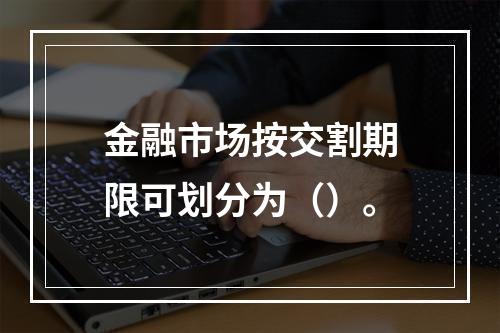 金融市场按交割期限可划分为（）。